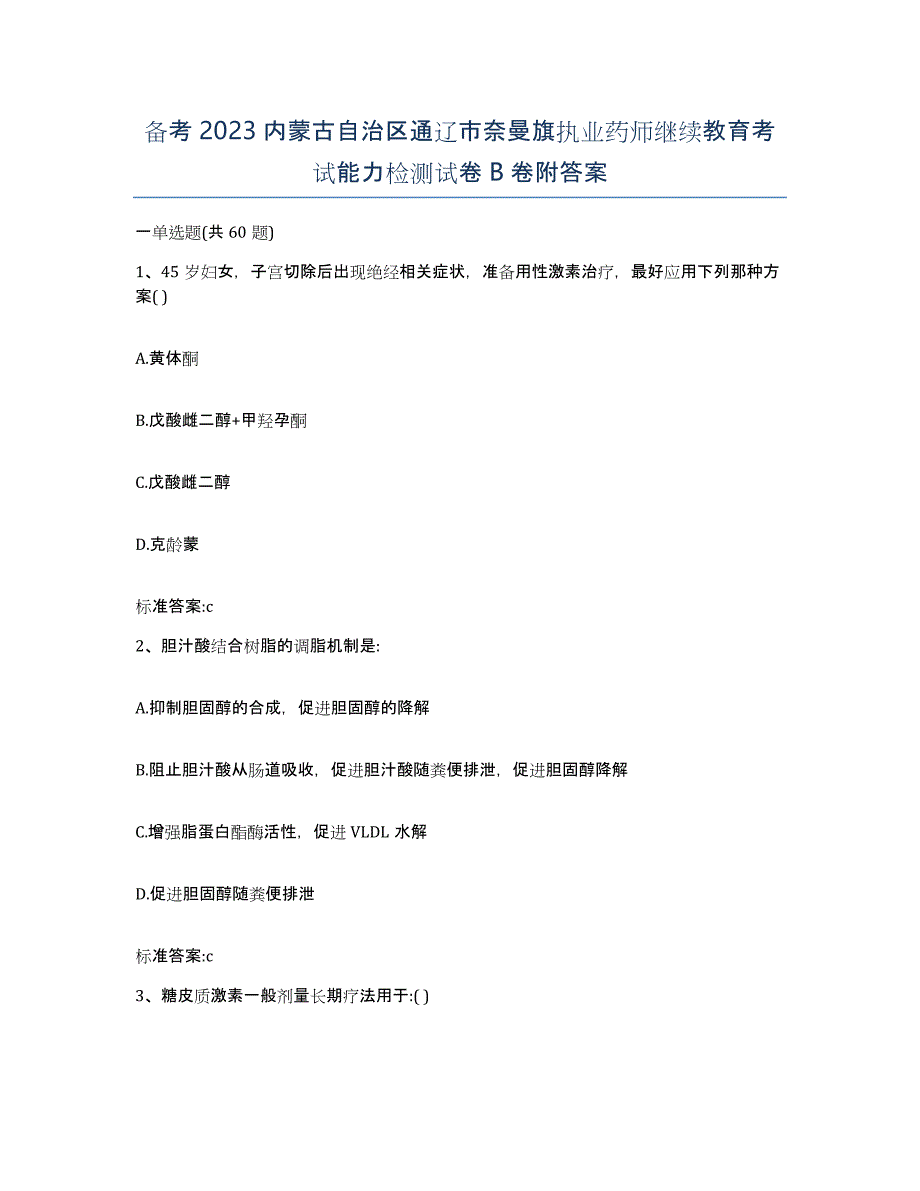 备考 2023 内蒙古自治区通辽市奈曼旗执业药师继续教育考试能力检测试卷 B 卷附答案

一单选题(共 60 题)

1、45 岁妇女，子宫切除后出现绝经相关症状，准备用性激素治疗，最好应用下列那种方案( )

A.黄体酮

B.戊酸雌二醇+甲羟孕酮

C.戊酸雌二醇

D.克龄蒙

标准答案:c

2、胆汁酸结合树脂的调脂机制是:

A.抑制胆固醇的合成，促进胆固醇的降解

B.阻止胆汁酸从肠道吸收，促进胆汁酸随粪便排泄，促进胆固醇降解

C.增强脂蛋白酯酶活性，促进 VLDL 水解

D.促进胆固醇随粪便排泄

标准答案:c

3、糖皮质激素一般剂量长期疗法用于:( )